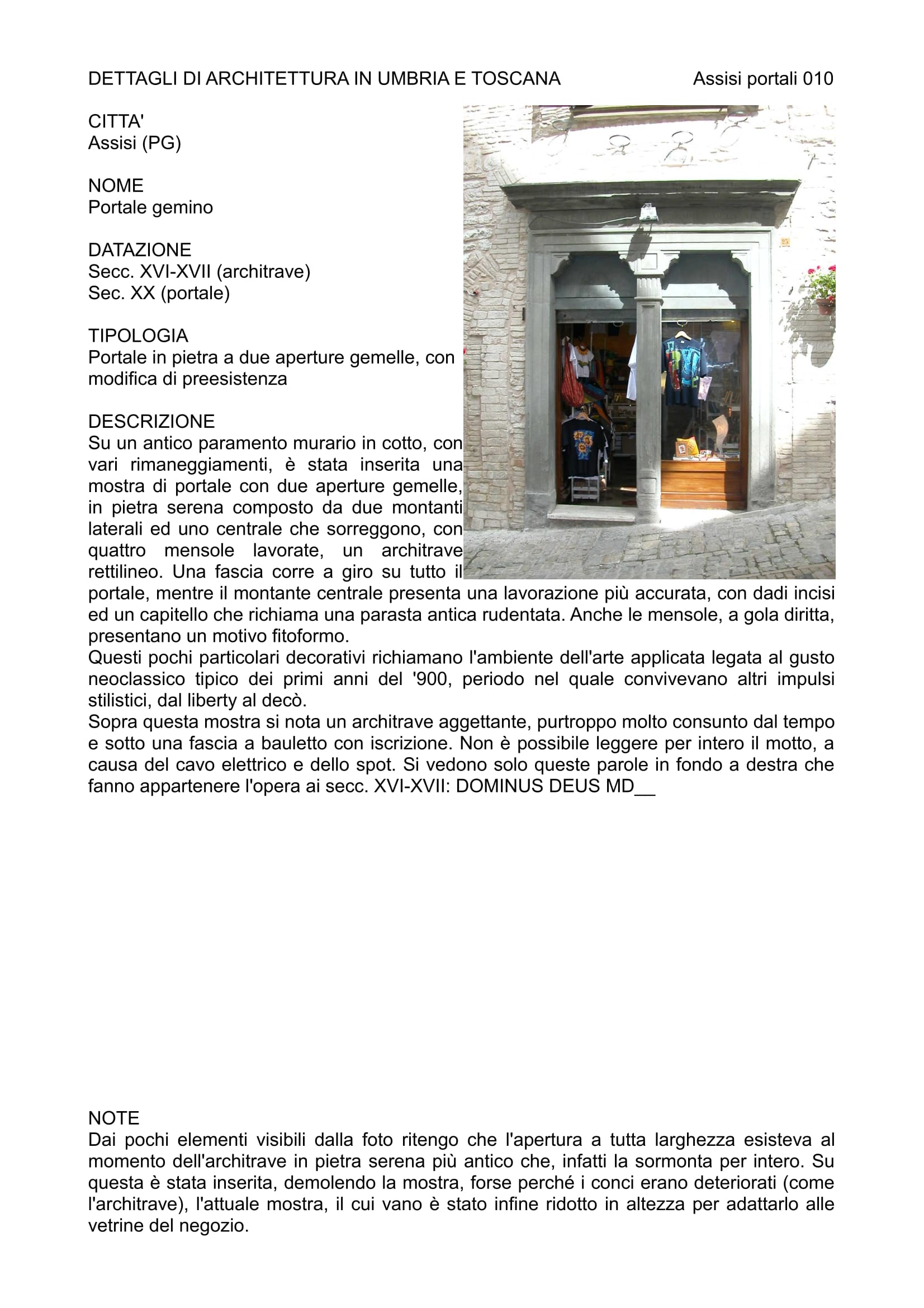 DETTAGLI DI ARCHITETTURA IN UMBRIA E TOSCANA Assisi portali 010

CITTA'
Assisi (PG)

NOME
Portale gemino

DATAZIONE
Secc. XVI-XVII (architrave)
Sec. XX (portale)

TIPOLOGIA
Portale in pietra a due aperture gemelle, con modifica di preesistenza

DESCRIZIONE
Su un antico paramento murario in cotto, con vari rimaneggiamenti, è stata inserita una mostra di portale con due aperture gemelle, in pietra serena composto da due montanti laterali ed uno centrale che sorreggono, con quattro mensole lavorate, un architrave rettilineo. Una fascia corre a giro su tutto il portale, mentre il montante centrale presenta una lavorazione più accurata, con dadi incisi ed un capitello che richiama una parasta antica rudentata. Anche le mensole, a gola diritta, presentano un motivo fitoformo.
Questi pochi particolari decorativi richiamano l'ambiente dell'arte applicata legata al gusto neoclassico tipico dei primi anni del '900, periodo nel quale convivevano altri impulsi stilistici, dal liberty al decò.
Sopra questa mostra si nota un architrave aggettante, purtroppo molto consunto dal tempo e sotto una fascia a bauletto con iscrizione. Non è possibile leggere per intero il motto, a causa del cavo elettrico e dello spot. Si vedono solo queste parole in fondo a destra che fanno appartenere l'opera ai secc. XVI-XVII: DOMINUS DEUS MD__

NOTE
Dai pochi elementi visibili dalla foto ritengo che l'apertura a tutta larghezza esisteva al momento dell'architrave in pietra serena più antico che, infatti la sormonta per intero. Su questa è stata inserita, demolendo la mostra, forse perché i conci erano deteriorati (come l'architrave), l'attuale mostra, il cui vano è stato infine ridotto in altezza per adattarlo alle vetrine del negozio.